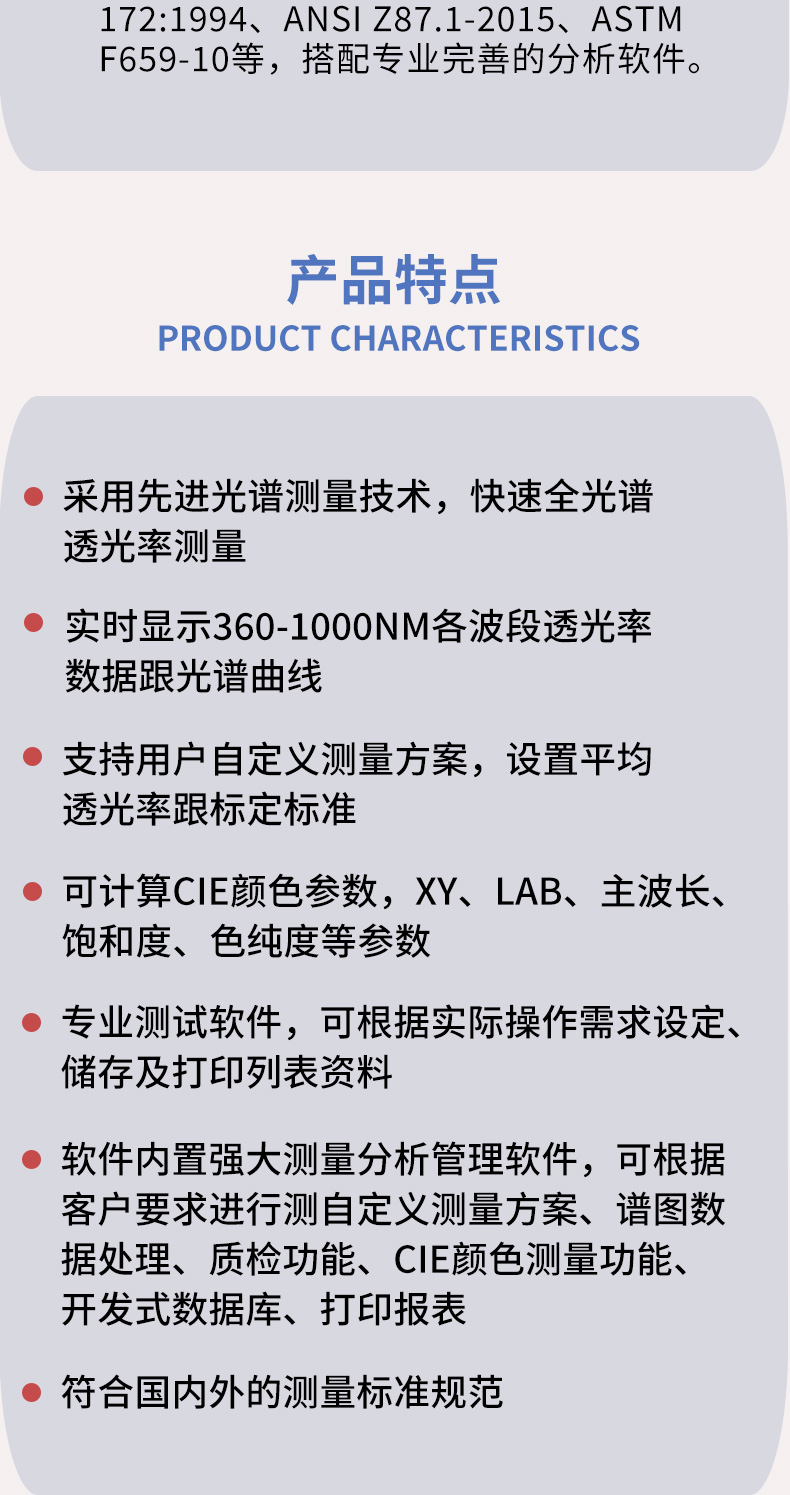 172:1994、ANSI Z87.1-2015、ASTM F659-10等，搭配专业完善的分析软件。

产品特点
PRODUCT CHARACTERISTICS

• 采用先进光谱测量技术，快速全光谱透光率测量

• 实时显示360-1000NM各波段透光率数据跟光谱曲线

• 支持用户自定义测量方案，设置平均透光率跟标定标准

• 可计算CIE颜色参数，XY、LAB、主波长、饱和度、色纯度等参数

• 专业测试软件，可根据实际操作需求设定、储存及打印列表资料

• 软件内置强大测量分析管理软件，可根据客户要求进行测自定义测量方案、谱图数据处理、质检功能、CIE颜色测量功能、开发式数据库、打印报表

• 符合国内外的测量标准规范